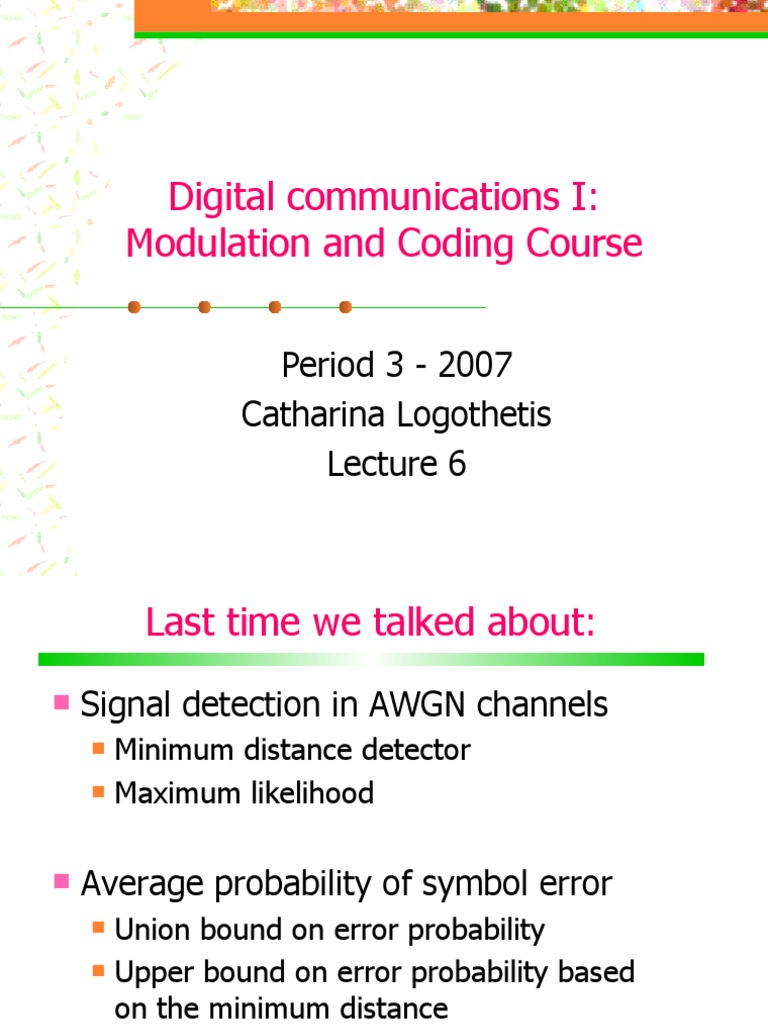 Digital communications I: Modulation and Coding Course

Period 3 - 2007
Catharina Logothetis
Lecture 6

Last time we talked about:

• Signal detection in AWGN channels
• Minimum distance detector
• Maximum likelihood

• Average probability of symbol error
• Union bound on error probability
• Upper bound on error probability based on the minimum distance